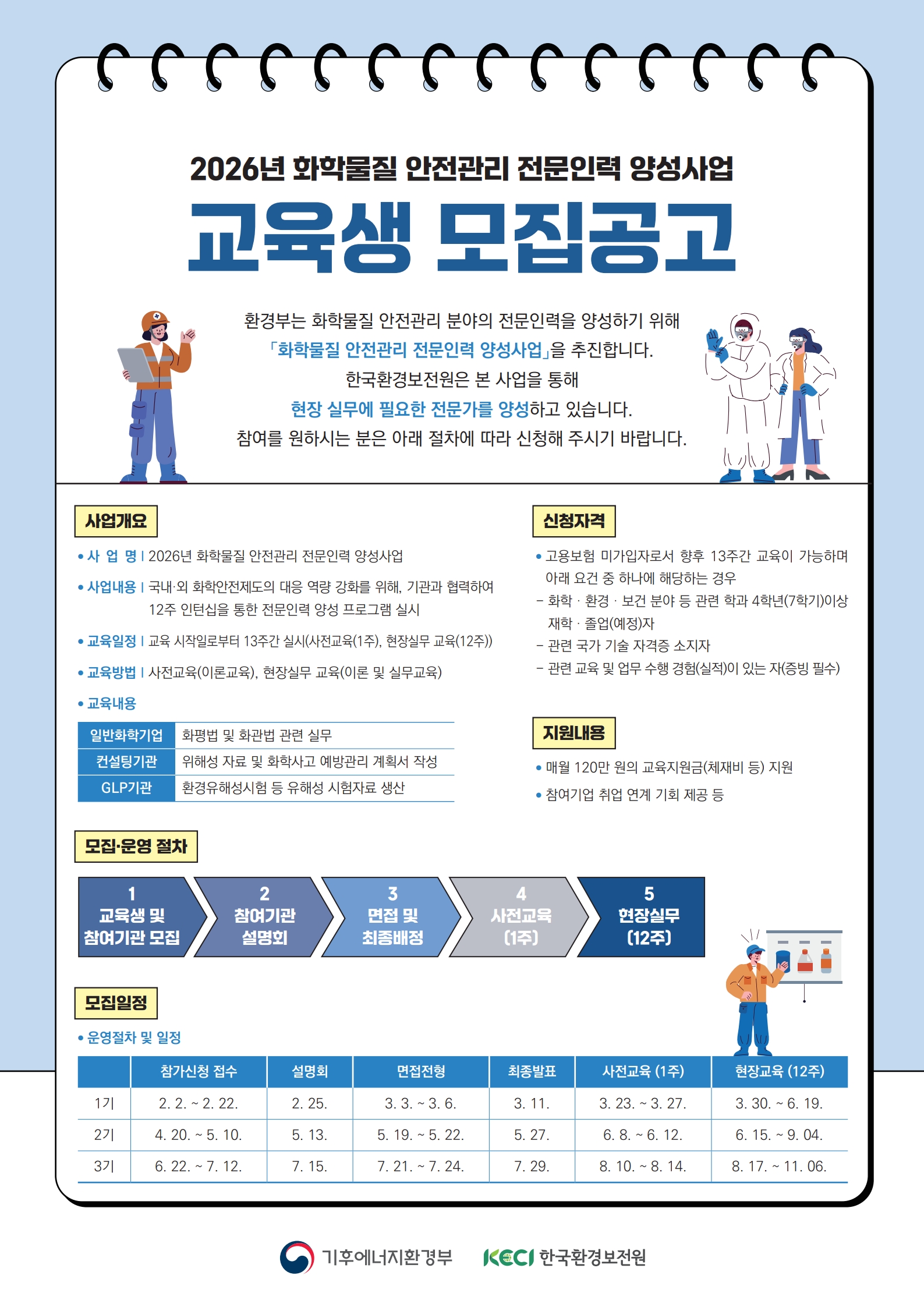 2026년 화학물질 안전관리 전문인력 양성사업

교육생 모집공고

환경부는 화학물질 안전관리 분야의 전문인력을 양성하기 위해 「화학물질 안전관리 전문인력 양성사업」을 추진합니다. 한국환경보전원은 본 사업을 통해 현장 실무에 필요한 전문가를 양성하고 있습니다. 참여를 원하시는 분은 아래 절차에 따라 신청해 주시기 바랍니다.

사업개요

• 사 업 명 | 2026년 화학물질 안전관리 전문인력 양성사업

• 사업내용 | 국내·외 화학안전제도의 대응 역량 강화를 위해, 기관과 협력하여 12주 인턴십을 통한 전문인력 양성 프로그램 실시

• 교육일정 | 교육 시작일로부터 13주간 실시(사전교육(1주), 현장실무 교육(12주))

• 교육방법 | 사전교육(이론교육), 현장실무 교육(이론 및 실무교육)

• 교육내용

| 일반화학기업 | 화평법 및 화관법 관련 실무 |
|---|---|
| 컨설팅기관 | 위해성 자료 및 화학사고 예방관리 계획서 작성 |
| GLP기관 | 환경유해성시험 등 유해성 시험자료 생산 |

신청자격

• 고용보험 미가입자로서 향후 13주간 교육이 가능하며 아래 요건 중 하나에 해당하는 경우
- 화학 · 환경 · 보건 분야 등 관련 학과 4학년(7학기)이상 재학 · 졸업(예정)자
- 관련 국가 기술 자격증 소지자
- 관련 교육 및 업무 수행 경험(실적)이 있는 자(증빙 필수)

지원내용

• 매월 120만 원의 교육지원금(체재비 등) 지원
• 참여기업 취업 연계 기회 제공 등

모집·운영 절차

1
교육생 및
참여기관 모집

2
참여기관
설명회

3
면접 및
최종배정

4
사전교육
(1주)

5
현장실무
(12주)

모집일정

• 운영절차 및 일정

| | 참가신청 접수 | 설명회 | 면접전형 | 최종발표 | 사전교육 (1주) | 현장교육 (12주) |
|---|---|---|---|---|---|---|
| 1기 | 2. 2. ~ 2. 22. | 2. 25. | 3. 3. ~ 3. 6. | 3. 11. | 3. 23. ~ 3. 27. | 3. 30. ~ 6. 19. |
| 2기 | 4. 20. ~ 5. 10. | 5. 13. | 5. 19. ~ 5. 22. | 5. 27. | 6. 8. ~ 6. 12. | 6. 15. ~ 9. 04. |
| 3기 | 6. 22. ~ 7. 12. | 7. 15. | 7. 21. ~ 7. 24. | 7. 29. | 8. 10. ~ 8. 14. | 8. 17. ~ 11. 06. |

기후에너지환경부 KECI 한국환경보전원